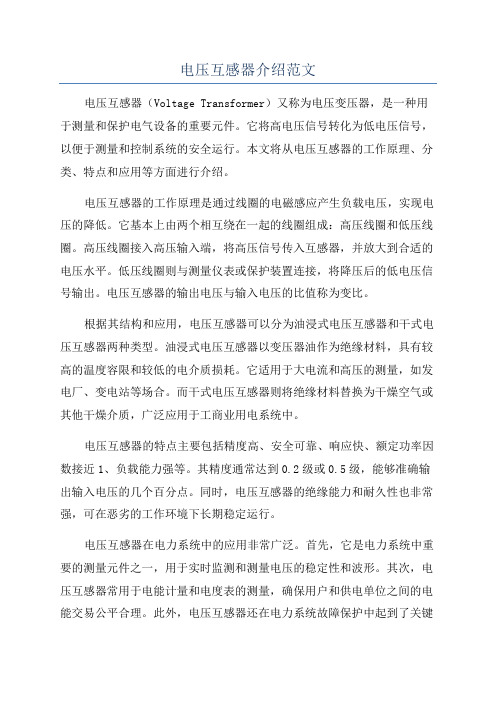 电压互感器介绍范文

电压互感器（Voltage Transformer）又称为电压变压器，是一种用于测量和保护电气设备的重要元件。它将高电压信号转化为低电压信号，以便于测量和控制系统的安全运行。本文将从电压互感器的工作原理、分类、特点和应用等方面进行介绍。

电压互感器的工作原理是通过线圈的电磁感应产生负载电压，实现电压的降低。它基本上由两个相互绕在一起的线圈组成：高压线圈和低压线圈。高压线圈接入高压输入端，将高压信号传入互感器，并放大到合适的电压水平。低压线圈则与测量仪表或保护装置连接，将降压后的低电压信号输出。电压互感器的输出电压与输入电压的比值称为变比。

根据其结构和应用，电压互感器可以分为油浸式电压互感器和干式电压互感器两种类型。油浸式电压互感器以变压器油作为绝缘材料，具有较高的温度容限和较低的电介质损耗。它适用于大电流和高压的测量，如发电厂、变电站等场合。而干式电压互感器则将绝缘材料替换为干燥空气或其他干燥介质，广泛应用于工商业用电系统中。

电压互感器的特点主要包括精度高、安全可靠、响应快、额定功率因数接近1、负载能力强等。其精度通常达到0.2级或0.5级，能够准确输出输入电压的几个百分点。同时，电压互感器的绝缘能力和耐久性也非常强，可在恶劣的工作环境下长期稳定运行。

电压互感器在电力系统中的应用非常广泛。首先，它是电力系统中重要的测量元件之一，用于实时监测和测量电压的稳定性和波形。其次，电压互感器常用于电能计量和电度表的测量，确保用户和供电单位之间的电能交易公平合理。此外，电压互感器还在电力系统故障保护中起到了关键